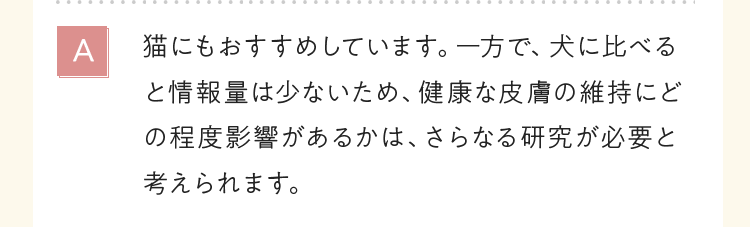 A

猫にもおすすめしています。一方で、犬に比べると情報量は少ないため、健康な皮膚の維持にどの程度影響があるかは、さらなる研究が必要と考えられます。